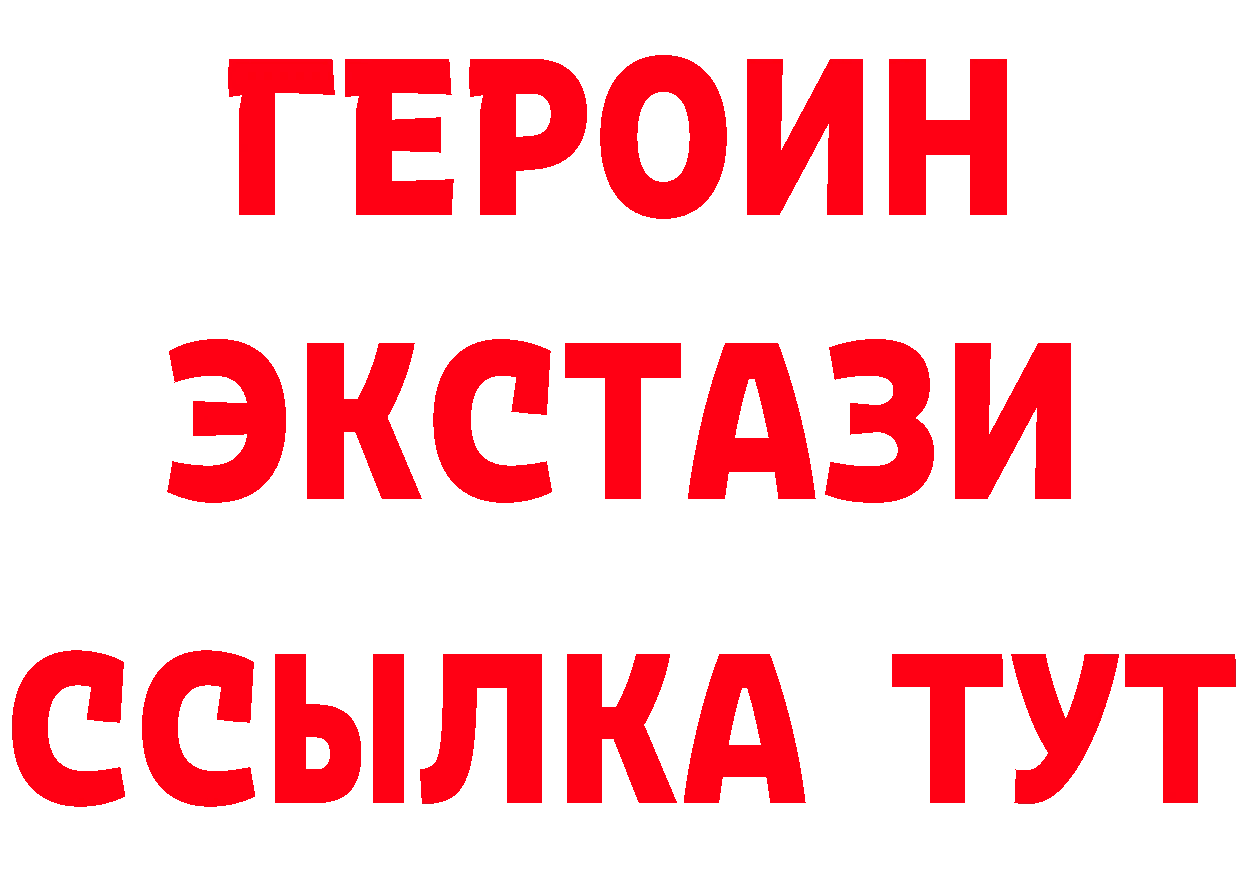 ГЕРОИН
ЭКСТАЗИ
ССЫЛКА ТУТ